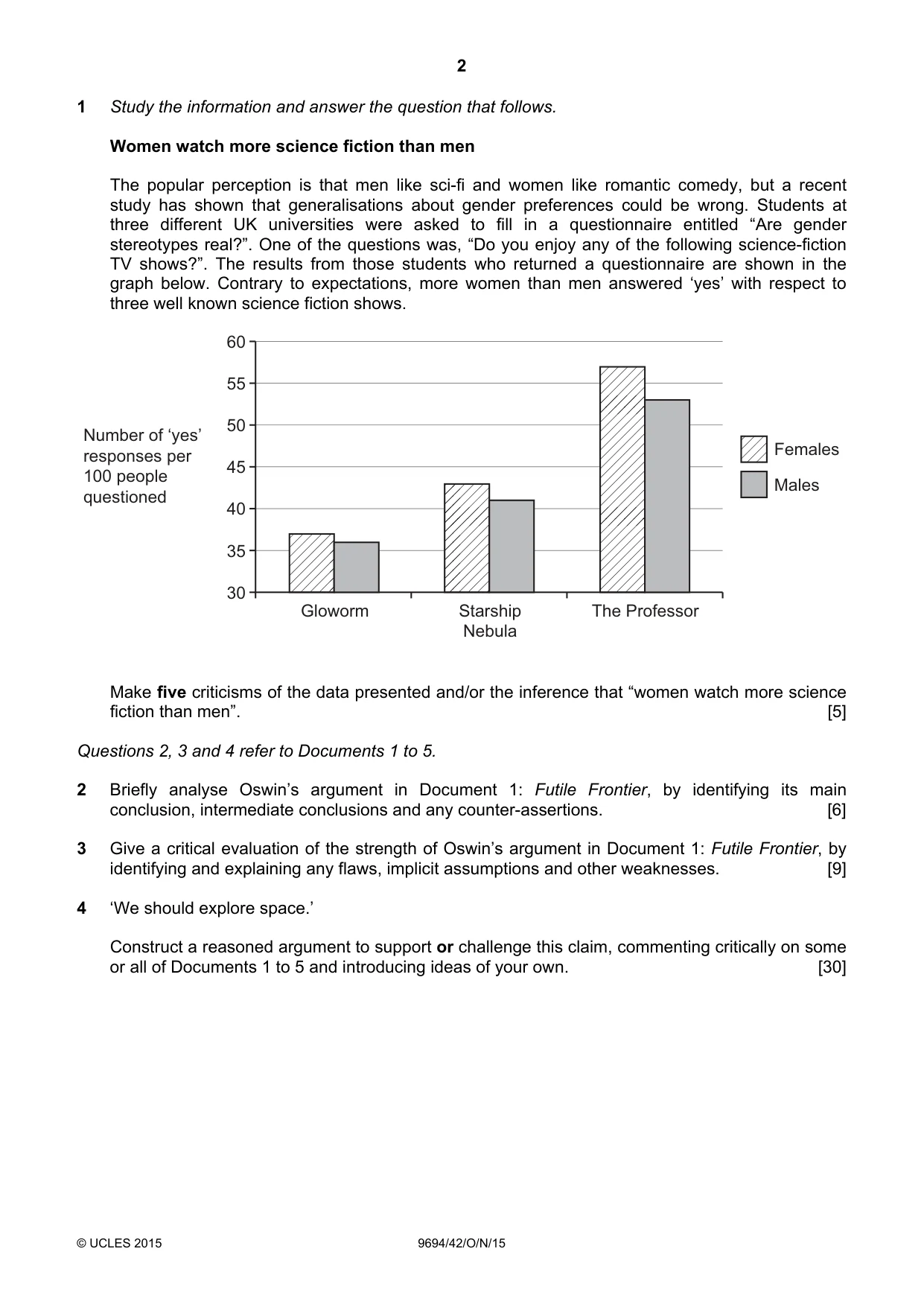 2

1 Study the information and answer the question that follows.

Women watch more science fiction than men

The popular perception is that men like sci-fi and women like romantic comedy, but a recent study has shown that generalisations about gender preferences could be wrong. Students at three different UK universities were asked to fill in a questionnaire entitled "Are gender stereotypes real?". One of the questions was, "Do you enjoy any of the following science-fiction TV shows?". The results from those students who returned a questionnaire are shown in the graph below. Contrary to expectations, more women than men answered 'yes' with respect to three well known science fiction shows.

Number of 'yes' responses per 100 people questioned

60
55
50
45
40
35
30

Gloworm
Starship Nebula
The Professor

Females
Males

Make five criticisms of the data presented and/or the inference that "women watch more science fiction than men". [5]

Questions 2, 3 and 4 refer to Documents 1 to 5.

2 Briefly analyse Oswin's argument in Document 1: Futile Frontier, by identifying its main conclusion, intermediate conclusions and any counter-assertions. [6]

3 Give a critical evaluation of the strength of Oswin's argument in Document 1: Futile Frontier, by identifying and explaining any flaws, implicit assumptions and other weaknesses. [9]

4 'We should explore space.'

Construct a reasoned argument to support or challenge this claim, commenting critically on some or all of Documents 1 to 5 and introducing ideas of your own. [30]

© UCLES 2015 9694/42/O/N/15